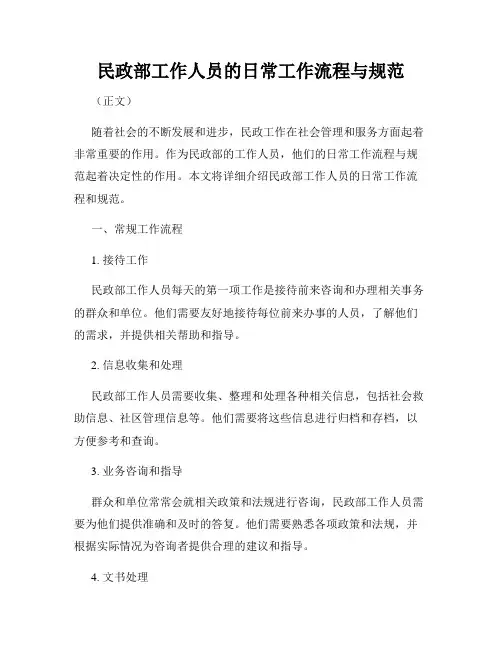 民政部工作人员的日常工作流程与规范

（正文）

随着社会的不断发展和进步，民政工作在社会管理和服务方面起着非常重要的作用。作为民政部的工作人员，他们的日常工作流程与规范起着决定性的作用。本文将详细介绍民政部工作人员的日常工作流程和规范。

一、常规工作流程

1. 接待工作

民政部工作人员每天的第一项工作是接待前来咨询和办理相关事务的群众和单位。他们需要友好地接待每位前来办事的人员，了解他们的需求，并提供相关帮助和指导。

2. 信息收集和处理

民政部工作人员需要收集、整理和处理各种相关信息，包括社会救助信息、社区管理信息等。他们需要将这些信息进行归档和存档，以方便参考和查询。

3. 业务咨询和指导

群众和单位常常会就相关政策和法规进行咨询，民政部工作人员需要为他们提供准确和及时的答复。他们需要熟悉各项政策和法规，并根据实际情况为咨询者提供合理的建议和指导。

4. 文书处理